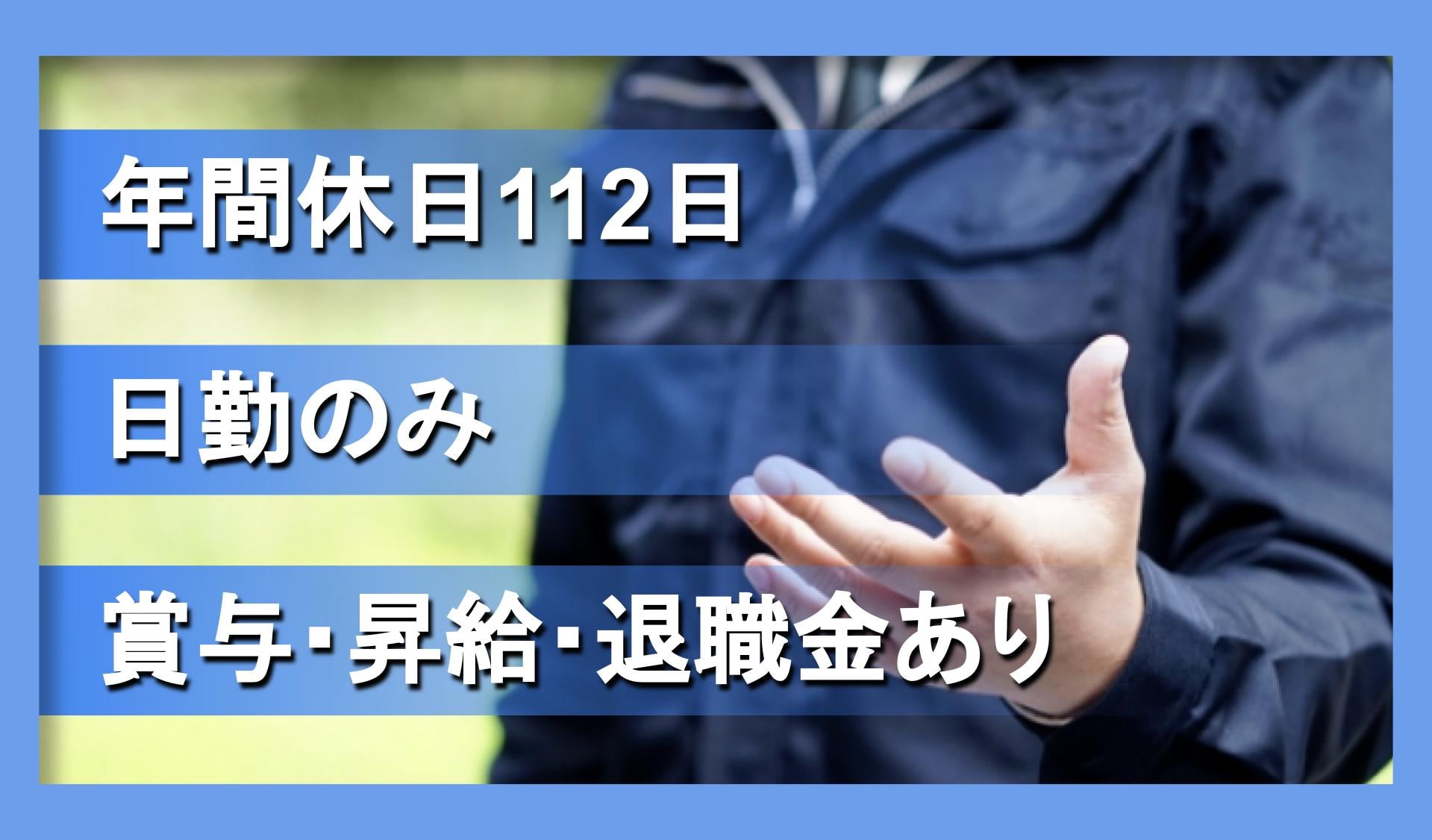 年間休日112日

日勤のみ

賞与･昇給･退職金あり